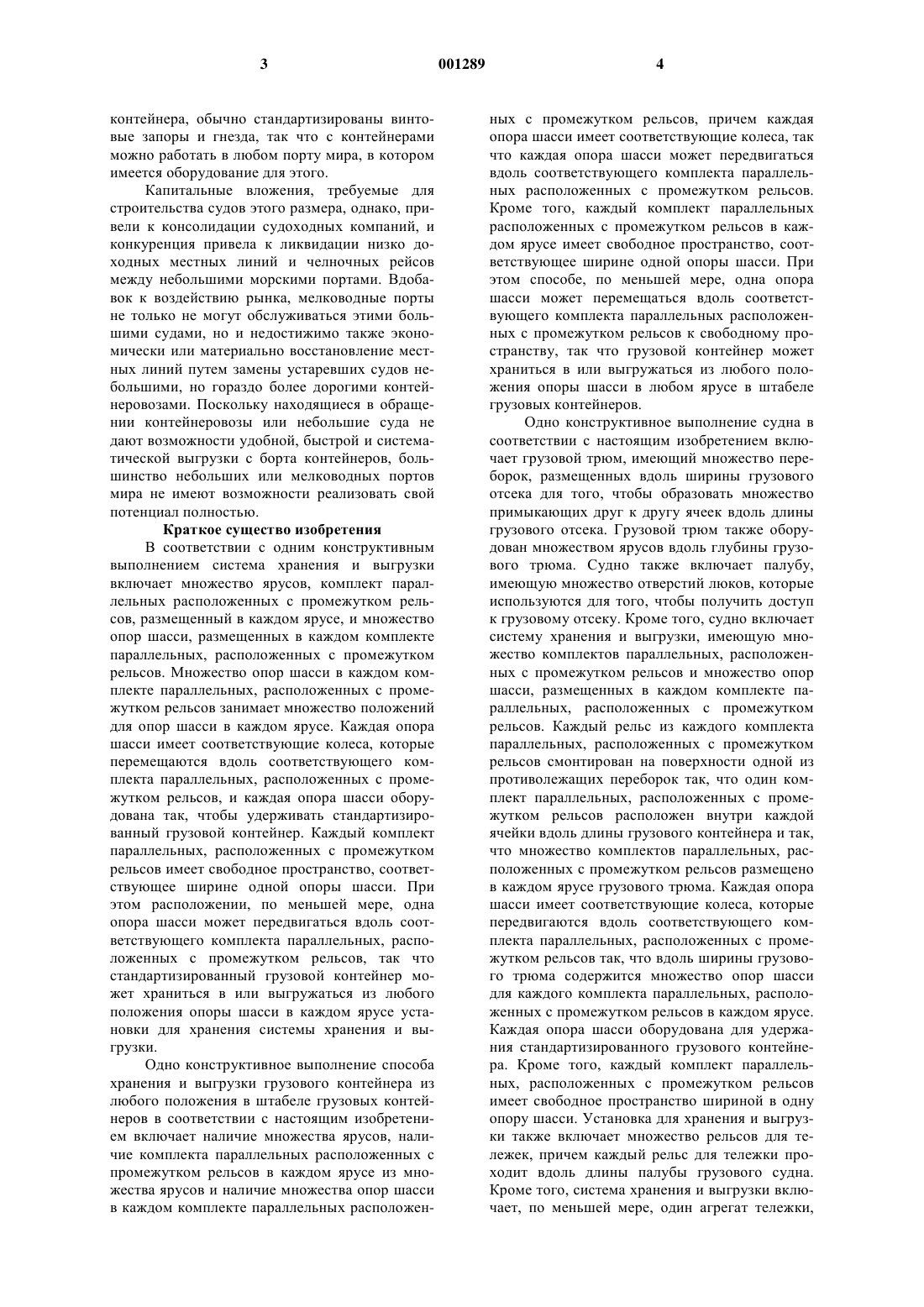 3 001289 4

контейнера, обычно стандартизированы винтовые запоры и гнезда, так что с контейнерами можно работать в любом порту мира, в котором имеется оборудование для этого.

Капитальные вложения, требуемые для строительства судов этого размера, однако, привели к консолидации судоходных компаний, и конкуренция привела к ликвидации низко доходных местных линий и челночных рейсов между небольшими морскими портами. Вдобавок к воздействию рынка, мелководные порты не только не могут обслуживаться этими большими судами, но и недостижимо также экономически или материально восстановление местных линий путем замены устаревших судов небольшими, но гораздо более дорогими контейнеровозами. Поскольку находящиеся в обращении контейнеровозы или небольшие суда не дают возможности удобной, быстрой и систематической выгрузки с борта контейнеров, большинство небольших или мелководных портов мира не имеют возможности реализовать свой потенциал полностью.

Краткое существо изобретения

В соответствии с одним конструктивным выполнением система хранения и выгрузки включает множество ярусов, комплект параллельных расположенных с промежутком рельсов, размещенный в каждом ярусе, и множество опор шасси, размещенных в каждом комплекте параллельных, расположенных с промежутком рельсов. Множество опор шасси в каждом комплекте параллельных, расположенных с промежутком рельсов занимает множество положений для опор шасси в каждом ярусе. Каждая опора шасси имеет соответствующие колеса, которые перемещаются вдоль соответствующего комплекта параллельных, расположенных с промежутком рельсов, и каждая опора шасси оборудована так, чтобы удерживать стандартизированный грузовой контейнер. Каждый комплект параллельных, расположенных с промежутком рельсов имеет свободное пространство, соответствующее ширине одной опоры шасси. При этом расположении, по меньшей мере, одна опора шасси может передвигаться вдоль соответствующего комплекта параллельных, расположенных с промежутком рельсов, так что стандартизированный грузовой контейнер может храниться в или выгружаться из любого положения опоры шасси в каждом ярусе установки для хранения системы хранения и выгрузки.

Одно конструктивное выполнение способа хранения и выгрузки грузового контейнера из любого положения в штабеле грузовых контейнеров в соответствии с настоящим изобретением включает наличие множества ярусов, наличие комплекта параллельных расположенных с промежутком рельсов в каждом ярусе из множества ярусов и наличие множества опор шасси в каждом комплекте параллельных расположенных с промежутком рельсов, причем каждая опора шасси имеет соответствующие колеса, так что каждая опора шасси может передвигаться вдоль соответствующего комплекта параллельных расположенных с промежутком рельсов. Кроме того, каждый комплект параллельных расположенных с промежутком рельсов в каждом ярусе имеет свободное пространство, соответствующее ширине одной опоры шасси. При этом способе, по меньшей мере, одна опора шасси может перемещаться вдоль соответствующего комплекта параллельных расположенных с промежутком рельсов к свободному пространству, так что грузовой контейнер может храниться в или выгружаться из любого положения опоры шасси в любом ярусе в штабеле грузовых контейнеров.

Одно конструктивное выполнение судна в соответствии с настоящим изобретением включает грузовой трюм, имеющий множество переборок, размещенных вдоль ширины грузового отсека для того, чтобы образовать множество примыкающих друг к другу ячеек вдоль длины грузового отсека. Грузовой трюм также оборудован множеством ярусов вдоль глубины грузового трюма. Судно также включает палубу, имеющую множество отверстий люков, которые используются для того, чтобы получить доступ к грузовому отсеку. Кроме того, судно включает систему хранения и выгрузки, имеющую множество комплектов параллельных, расположенных с промежутком рельсов и множество опор шасси, размещенных в каждом комплекте параллельных, расположенных с промежутком рельсов. Каждый рельс из каждого комплекта параллельных, расположенных с промежутком рельсов смонтирован на поверхности одной из противолежащих переборок так, что один комплект параллельных, расположенных с промежутком рельсов расположен внутри каждой ячейки вдоль длины грузового контейнера и так, что множество комплектов параллельных, расположенных с промежутком рельсов размещено в каждом ярусе грузового трюма. Каждая опора шасси имеет соответствующие колеса, которые передвигаются вдоль соответствующего комплекта параллельных, расположенных с промежутком рельсов так, что вдоль ширины грузового трюма содержится множество опор шасси для каждого комплекта параллельных, расположенных с промежутком рельсов в каждом ярусе. Каждая опора шасси оборудована для удержания стандартизированного грузового контейнера. Кроме того, каждый комплект параллельных, расположенных с промежутком рельсов имеет свободное пространство шириной в одну опору шасси. Установка для хранения и выгрузки также включает множество рельсов для тележек, причем каждый рельс для тележки проходит вдоль длины палубы грузового судна. Кроме того, система хранения и выгрузки включает, по меньшей мере, один агрегат тележки,